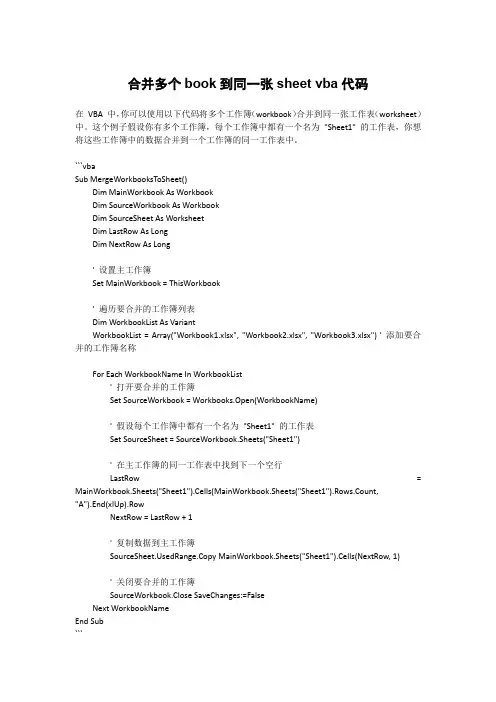 合并多个 book 到同一张 sheet vba 代码

在 VBA 中，你可以使用以下代码将多个工作簿（workbook）合并到同一张工作表（worksheet）中。这个例子假设你有多个工作簿，每个工作簿中都有一个名为 "Sheet1" 的工作表，你想将这些工作簿中的数据合并到一个工作簿的同一工作表中。

```vba
Sub MergeWorkbooksToSheet()
Dim MainWorkbook As Workbook
Dim SourceWorkbook As Workbook
Dim SourceSheet As Worksheet
Dim LastRow As Long
Dim NextRow As Long

' 设置主工作簿
Set MainWorkbook = ThisWorkbook

' 遍历要合并的工作簿列表
Dim WorkbookList As Variant
WorkbookList = Array("Workbook1.xlsx", "Workbook2.xlsx", "Workbook3.xlsx") ' 添加要合并的工作簿名称

For Each WorkbookName In WorkbookList
' 打开要合并的工作簿
Set SourceWorkbook = Workbooks.Open(WorkbookName)

' 假设每个工作簿中都有一个名为 "Sheet1" 的工作表
Set SourceSheet = SourceWorkbook.Sheets("Sheet1")

' 在主工作簿的同一工作表中找到下一个空行
LastRow = MainWorkbook.Sheets("Sheet1").Cells(MainWorkbook.Sheets("Sheet1").Rows.Count, "A").End(xlUp).Row
NextRow = LastRow + 1

' 复制数据到主工作簿
SourceSheet.UsedRange.Copy MainWorkbook.Sheets("Sheet1").Cells(NextRow, 1)

' 关闭要合并的工作簿
SourceWorkbook.Close SaveChanges:=False
Next WorkbookName
End Sub
```